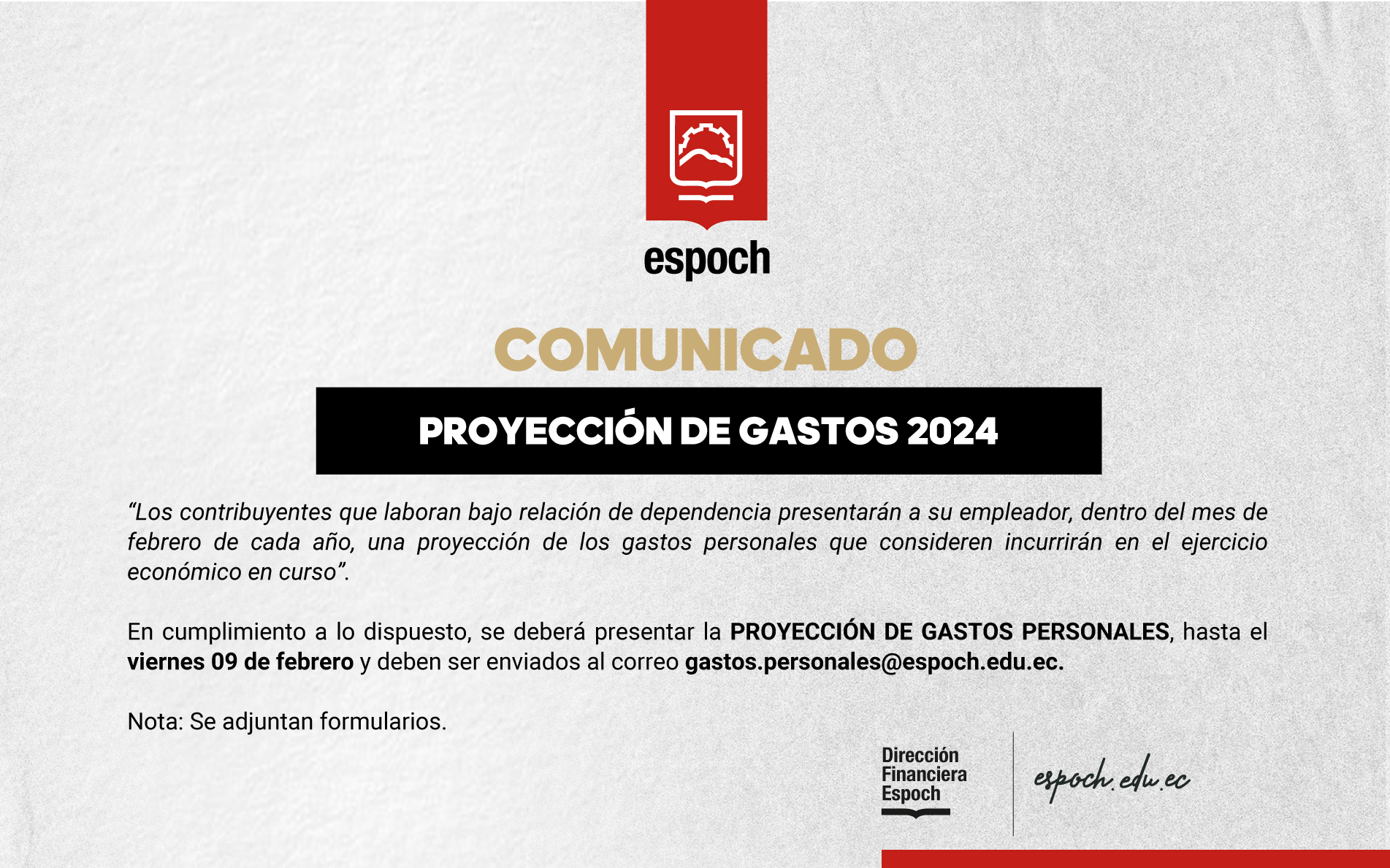 espoch

COMUNICADO

PROYECCIÓN DE GASTOS 2024

"Los contribuyentes que laboran bajo relación de dependencia presentarán a su empleador, dentro del mes de febrero de cada año, una proyección de los gastos personales que consideren incurrirán en el ejercicio económico en curso".

En cumplimiento a lo dispuesto, se deberá presentar la PROYECCIÓN DE GASTOS PERSONALES, hasta el viernes 09 de febrero y deben ser enviados al correo gastos.personales@espoch.edu.ec.

Nota: Se adjuntan formularios.

Dirección
Financiera
Espoch

espoch.edu.ec